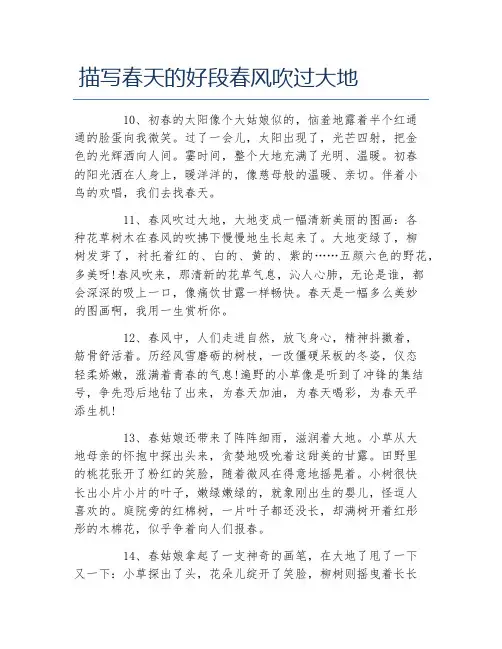 描写春天的好段春风吹过大地

10、初春的太阳像个大姑娘似的，恼羞地露着半个红通通的脸蛋向我微笑。过了一会儿，太阳出现了，光芒四射，把金色的光辉洒向人间。霎时间，整个大地充满了光明、温暖。初春的阳光洒在人身上，暖洋洋的，像慈母般的温暖、亲切。伴着小鸟的欢唱，我们去找春天。

11、春风吹过大地，大地变成一幅清新美丽的图画：各种花草树木在春风的吹拂下慢慢地生长起来了。大地变绿了，柳树发芽了，衬托着红的、白的、黄的、紫的……五颜六色的野花，多美呀!春风吹来，那清新的花草气息，沁人心肺，无论是谁，都会深深的吸上一口，像痛饮甘露一样畅快。春天是一幅多么美妙的图画啊，我用一生赏析你。

12、春风中，人们走进自然，放飞身心，精神抖擞着，筋骨舒活着。历经风雪磨砺的树枝，一改僵硬呆板的冬姿，仪态轻柔娇嫩，涨满着青春的气息!遍野的小草像是听到了冲锋的集结号，争先恐后地钻了出来，为春天加油，为春天喝彩，为春天平添生机!

13、春姑娘还带来了阵阵细雨，滋润着大地。小草从大地母亲的怀抱中探出头来，贪婪地吸吮着这甜美的甘露。田野里的桃花张开了粉红的笑脸，随着微风在得意地摇晃着。小树很快长出小片小片的叶子，嫩绿嫩绿的，就象刚出生的婴儿，怪逗人喜欢的。庭院旁的红棉树，一片叶子都还没长，却满树开着红彤彤的木棉花，似乎争着向人们报春。

14、春姑娘拿起了一支神奇的画笔，在大地了甩了一下又一下：小草探出了头，花朵儿绽开了笑脸，柳树则摇曳着长长